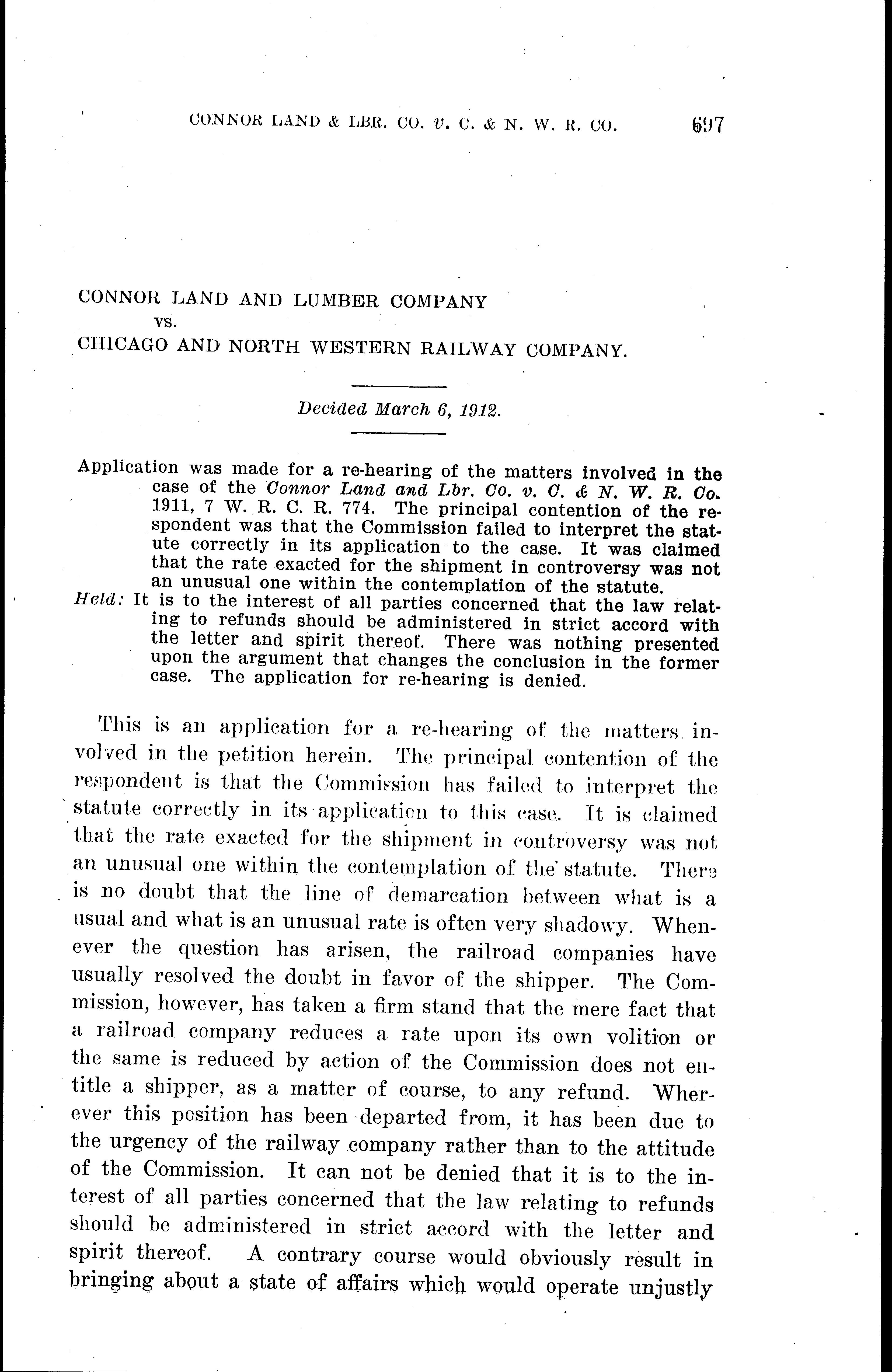 CONNOR LAND & LBR. CO. v. C. & N. W. R. CO. 697

CONNOR LAND AND LUMBER COMPANY
vs.
CHICAGO AND NORTH WESTERN RAILWAY COMPANY.

Decided March 6, 1912.

Application was made for a re-hearing of the matters involved in the case of the Connor Land and Lbr. Co. v. C. & N. W. R. Co. 1911, 7 W. R. C. R. 774. The principal contention of the respondent was that the Commission failed to interpret the statute correctly in its application to the case. It was claimed that the rate exacted for the shipment in controversy was not an unusual one within the contemplation of the statute.

Held: It is to the interest of all parties concerned that the law relating to refunds should be administered in strict accord with the letter and spirit thereof. There was nothing presented upon the argument that changes the conclusion in the former case. The application for re-hearing is denied.

This is an application for a re-hearing of the matters involved in the petition herein. The principal contention of the respondent is that the Commission has failed to interpret the statute correctly in its application to this case. It is claimed that the rate exacted for the shipment in controversy was not an unusual one within the contemplation of the statute. There is no doubt that the line of demarcation between what is a usual and what is an unusual rate is often very shadowy. Whenever the question has arisen, the railroad companies have usually resolved the doubt in favor of the shipper. The Commission, however, has taken a firm stand that the mere fact that a railroad company reduces a rate upon its own volition or the same is reduced by action of the Commission does not entitle a shipper, as a matter of course, to any refund. Wherever this position has been departed from, it has been due to the urgency of the railway company rather than to the attitude of the Commission. It can not be denied that it is to the interest of all parties concerned that the law relating to refunds should be administered in strict accord with the letter and spirit thereof. A contrary course would obviously result in bringing about a state of affairs which would operate unjustly